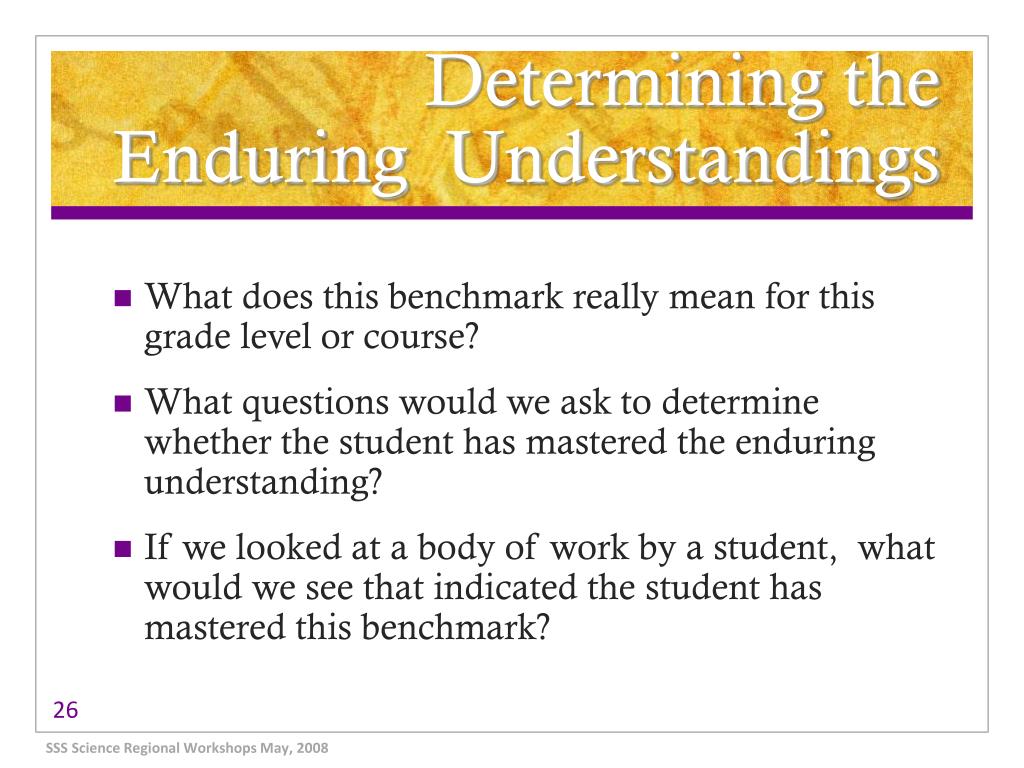 Determining the Enduring Understandings

What does this benchmark really mean for this grade level or course?

What questions would we ask to determine whether the student has mastered the enduring understanding?

If we looked at a body of work by a student, what would we see that indicated the student has mastered this benchmark?

26

SSS Science Regional Workshops May, 2008